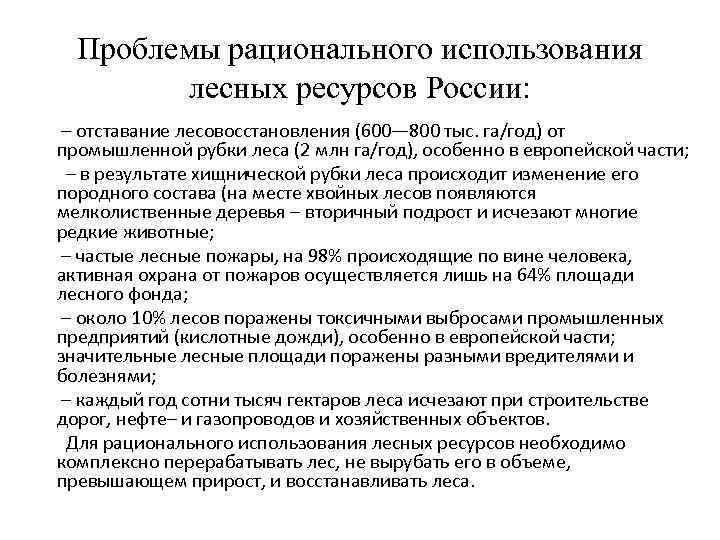 Проблемы рационального использования лесных ресурсов России:

– отставание лесовосстановления (600—800 тыс. га/год) от промышленной рубки леса (2 млн га/год), особенно в европейской части;

– в результате хищнической рубки леса происходит изменение его породного состава (на месте хвойных лесов появляются мелколиственные деревья – вторичный подрост и исчезают многие редкие животные;

– частые лесные пожары, на 98% происходящие по вине человека, активная охрана от пожаров осуществляется лишь на 64% площади лесного фонда;

– около 10% лесов поражены токсичными выбросами промышленных предприятий (кислотные дожди), особенно в европейской части; значительные лесные площади поражены разными вредителями и болезнями;

– каждый год сотни тысяч гектаров леса исчезают при строительстве дорог, нефте– и газопроводов и хозяйственных объектов.

Для рационального использования лесных ресурсов необходимо комплексно перерабатывать лес, не вырубать его в объеме, превышающем прирост, и восстанавливать леса.